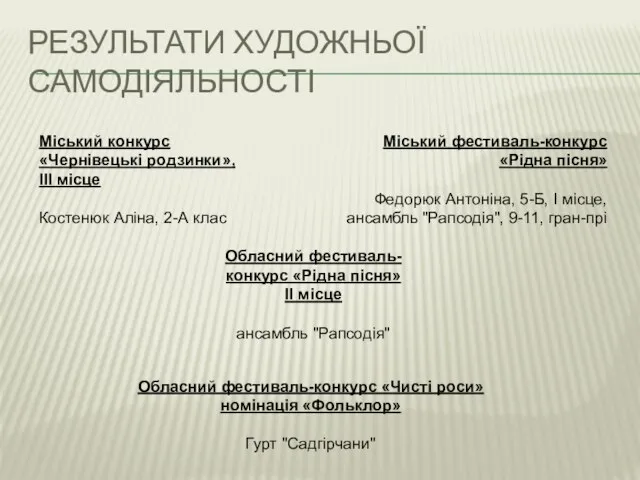 РЕЗУЛЬТАТИ ХУДОЖНЬОЇ САМОДІЯЛЬНОСТІ

Міський конкурс «Чернівецькі родзинки», ІІІ місце

Костенюк Аліна, 2-А клас

Міський фестиваль-конкурс «Рідна пісня»

Федорюк Антоніна, 5-Б, І місце, ансамбль "Рапсодія", 9-11, гран-прі

Обласний фестиваль-конкурс «Рідна пісня» ІІ місце

ансамбль "Рапсодія"

Обласний фестиваль-конкурс «Чисті роси» номінація «Фольклор»

Гурт "Садгірчани"